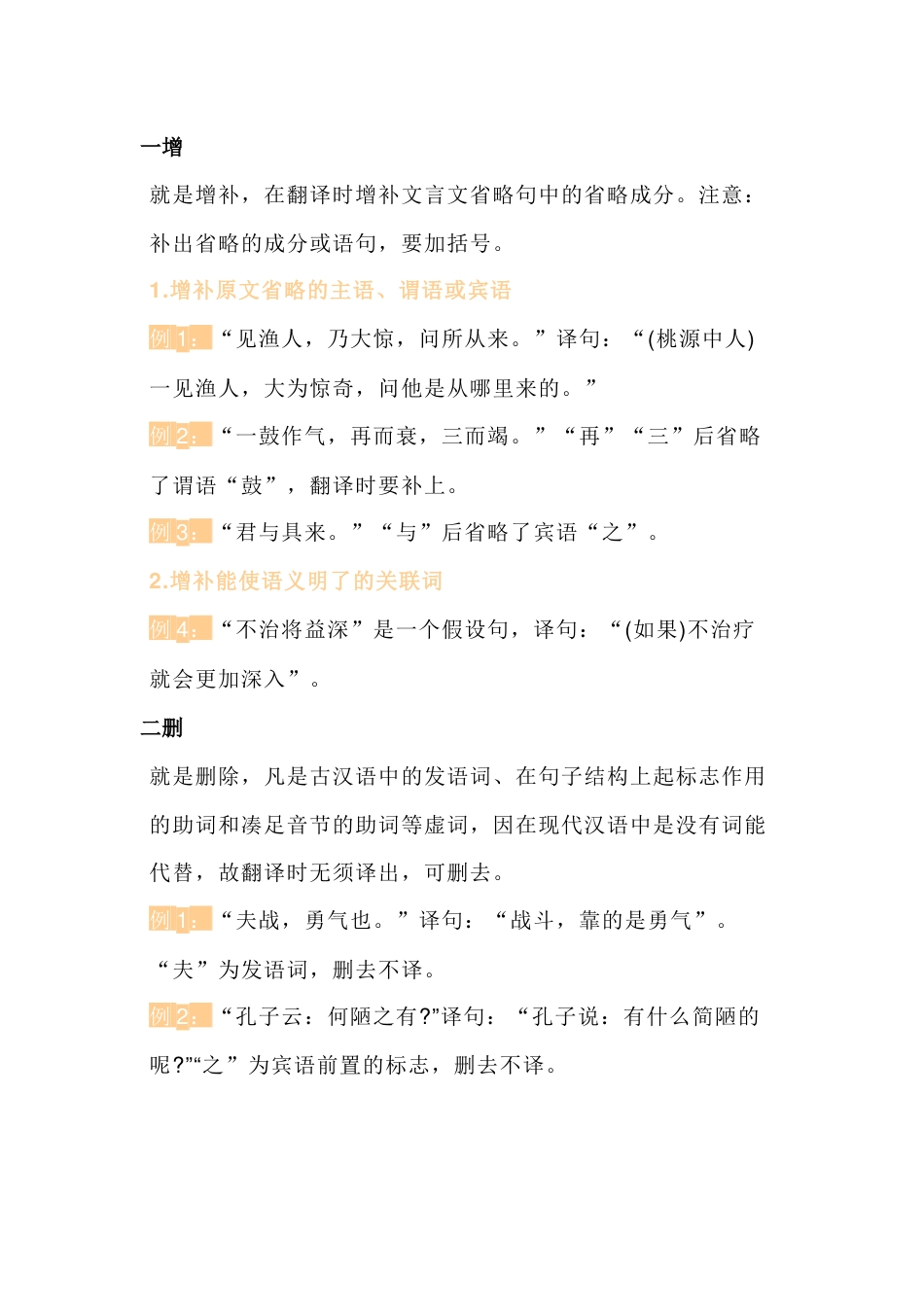 一增

就是增补，在翻译时增补文言文省略句中的省略成分。注意：补出省略的成分或语句，要加括号。

1.增补原文省略的主语、谓语或宾语

例 1：“见渔人，乃大惊，问所从来。”译句：“(桃源中人)一见渔人，大为惊奇，问他是从哪里来的。”

例 2：“一鼓作气，再而衰，三而竭。”“再”“三”后省略了谓语“鼓”，翻译时要补上。

例 3：“君与具来。”“与”后省略了宾语“之”。

2.增补能使语义明了的关联词

例 4：“不治将益深”是一个假设句，译句：“(如果)不治疗就会更加深入”。

二删

就是删除，凡是古汉语中的发语词、在句子结构上起标志作用的助词和凑足音节的助词等虚词，因在现代汉语中是没有词能代替，故翻译时无须译出，可删去。

例 1：“夫战，勇气也。”译句：“战斗，靠的是勇气”。“夫”为发语词，删去不译。

例 2：“孔子云：何陋之有?”译句：“孔子说：有什么简陋的呢?”“之”为宾语前置的标志，删去不译。